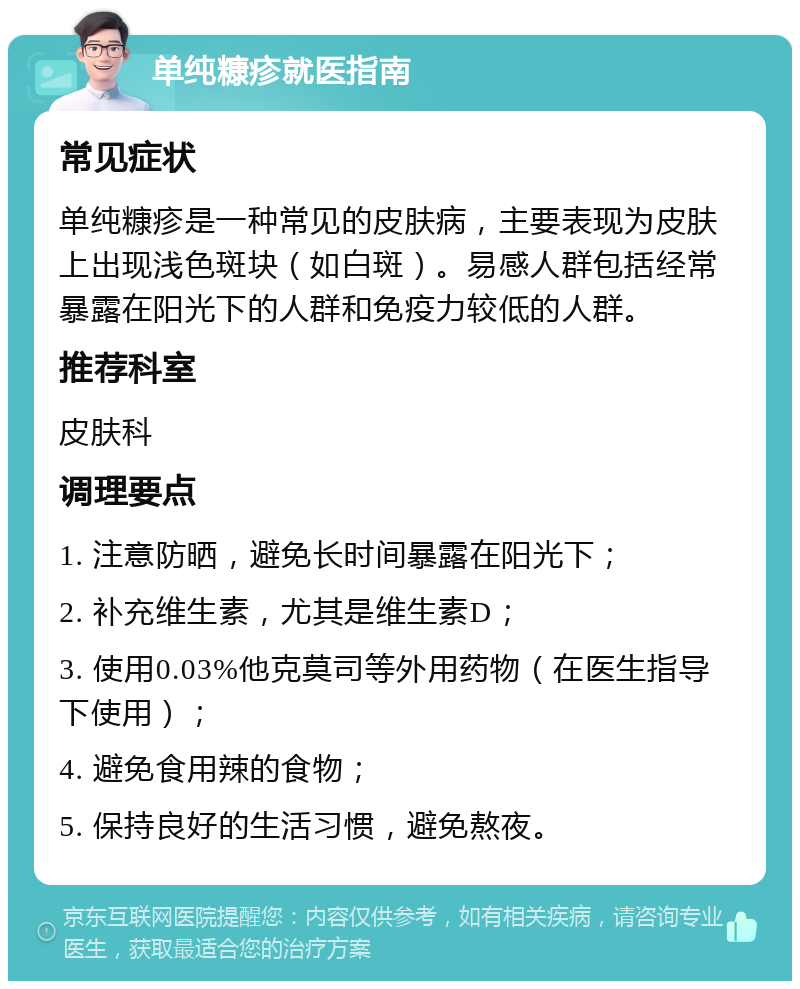 单纯糠疹就医指南

常见症状

单纯糠疹是一种常见的皮肤病，主要表现为皮肤上出现浅色斑块（如白斑）。易感人群包括经常暴露在阳光下的人群和免疫力较低的人群。

推荐科室

皮肤科

调理要点

1. 注意防晒，避免长时间暴露在阳光下；

2. 补充维生素，尤其是维生素D；

3. 使用0.03%他克莫司等外用药物（在医生指导下使用）；

4. 避免食用辣的食物；

5. 保持良好的生活习惯，避免熬夜。

京东互联网医院提醒您：内容仅供参考，如有相关疾病，请咨询专业医生，获取最适合您的治疗方案